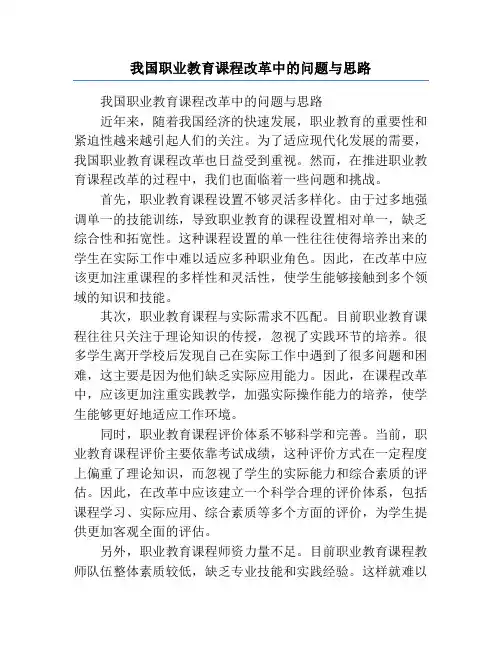 我国职业教育课程改革中的问题与思路

我国职业教育课程改革中的问题与思路

近年来，随着我国经济的快速发展，职业教育的重要性和紧迫性越来越引起人们的关注。为了适应现代化发展的需要，我国职业教育课程改革也日益受到重视。然而，在推进职业教育课程改革的过程中，我们也面临着一些问题和挑战。

首先，职业教育课程设置不够灵活多样化。由于过多地强调单一的技能训练，导致职业教育的课程设置相对单一，缺乏综合性和拓宽性。这种课程设置的单一性往往使得培养出来的学生在实际工作中难以适应多种职业角色。因此，在改革中应该更加注重课程的多样性和灵活性，使学生能够接触到多个领域的知识和技能。

其次，职业教育课程与实际需求不匹配。目前职业教育课程往往只关注于理论知识的传授，忽视了实践环节的培养。很多学生离开学校后发现自己在实际工作中遇到了很多问题和困难，这主要是因为他们缺乏实际应用能力。因此，在课程改革中，应该更加注重实践教学，加强实际操作能力的培养，使学生能够更好地适应工作环境。

同时，职业教育课程评价体系不够科学和完善。当前，职业教育课程评价主要依靠考试成绩，这种评价方式在一定程度上偏重了理论知识，而忽视了学生的实际能力和综合素质的评估。因此，在改革中应该建立一个科学合理的评价体系，包括课程学习、实际应用、综合素质等多个方面的评价，为学生提供更加客观全面的评估。

另外，职业教育课程师资力量不足。目前职业教育课程教师队伍整体素质较低，缺乏专业技能和实践经验。这样就难以